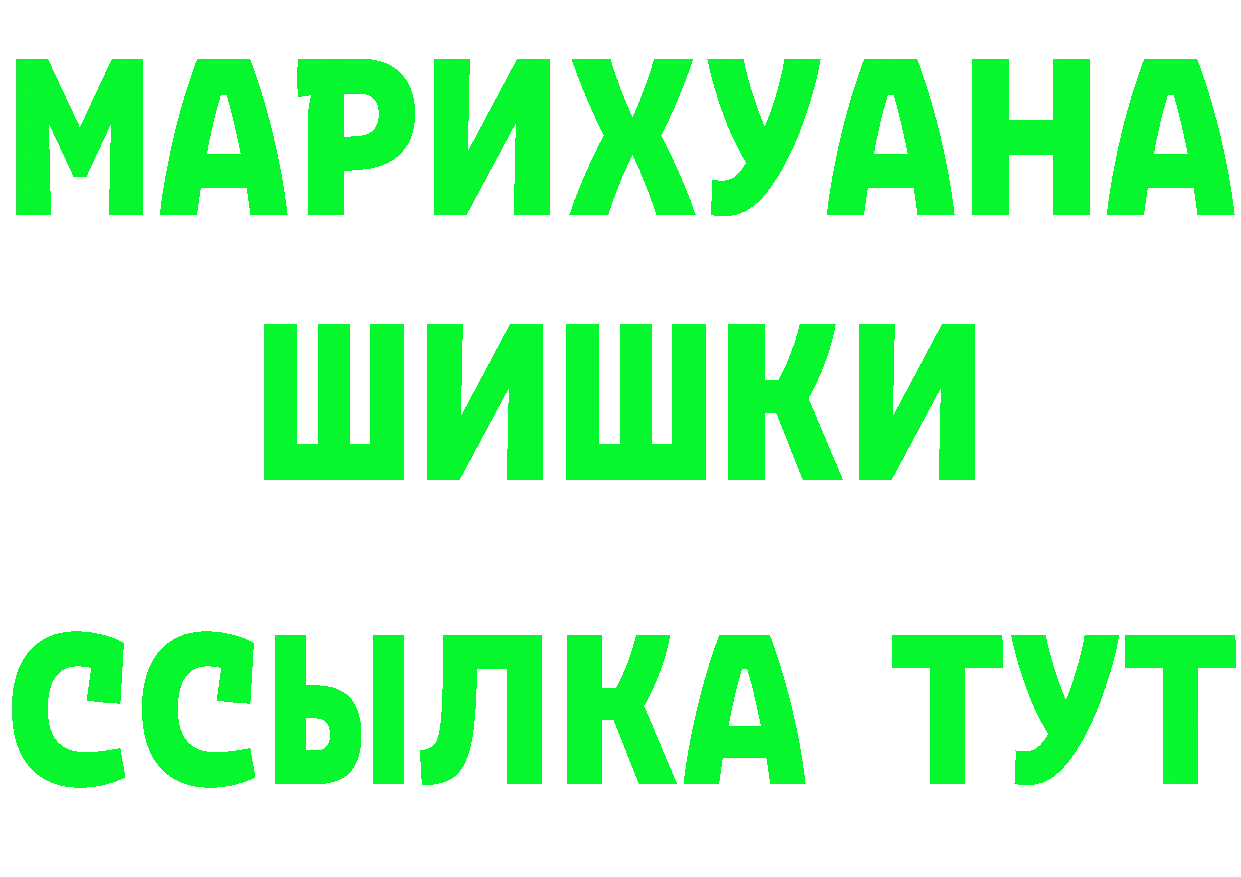 МАРИХУАНА
ШИШКИ
ССЫЛКА ТУТ